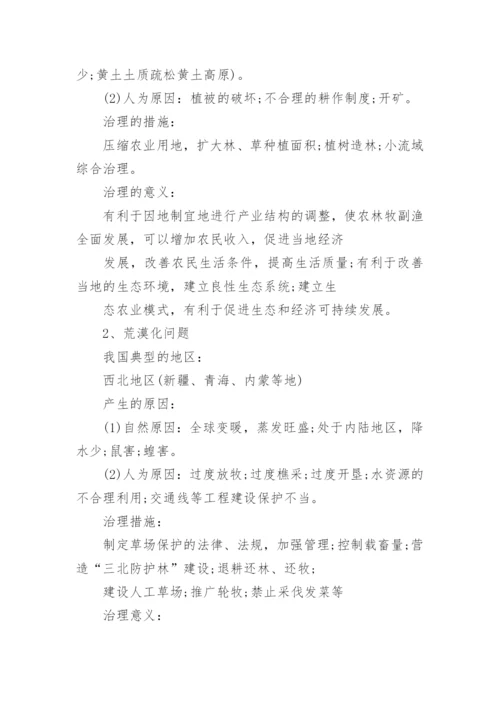 少;黄土土质疏松黄土高原)。

(2)人为原因：植被的破坏;不合理的耕作制度;开矿。

治理的措施：

压缩农业用地，扩大林、草种植面积;植树造林;小流域综合治理。

治理的意义：

有利于因地制宜地进行产业结构的调整，使农林牧副渔全面发展，可以增加农民收入，促进当地经济

发展，改善农民生活条件，提高生活质量;有利于改善当地的生态环境，建立良性生态系统;建立生

态农业模式，有利于促进生态和经济可持续发展。

2、荒漠化问题

我国典型的地区：

西北地区(新疆、青海、内蒙等地)

产生的原因：

(1)自然原因：全球变暖，蒸发旺盛;处于内陆地区，降水少;鼠害;蝗害。

(2)人为原因：过度放牧;过度樵采;过度开垦;水资源的不合理利用;交通线等工程建设保护不当。

治理措施：

制定草场保护的法律、法规，加强管理;控制载畜量;营造“三北防护林”建设;退耕还林、还牧;

建设人工草场;推广轮牧;禁止采伐发菜等

治理意义：